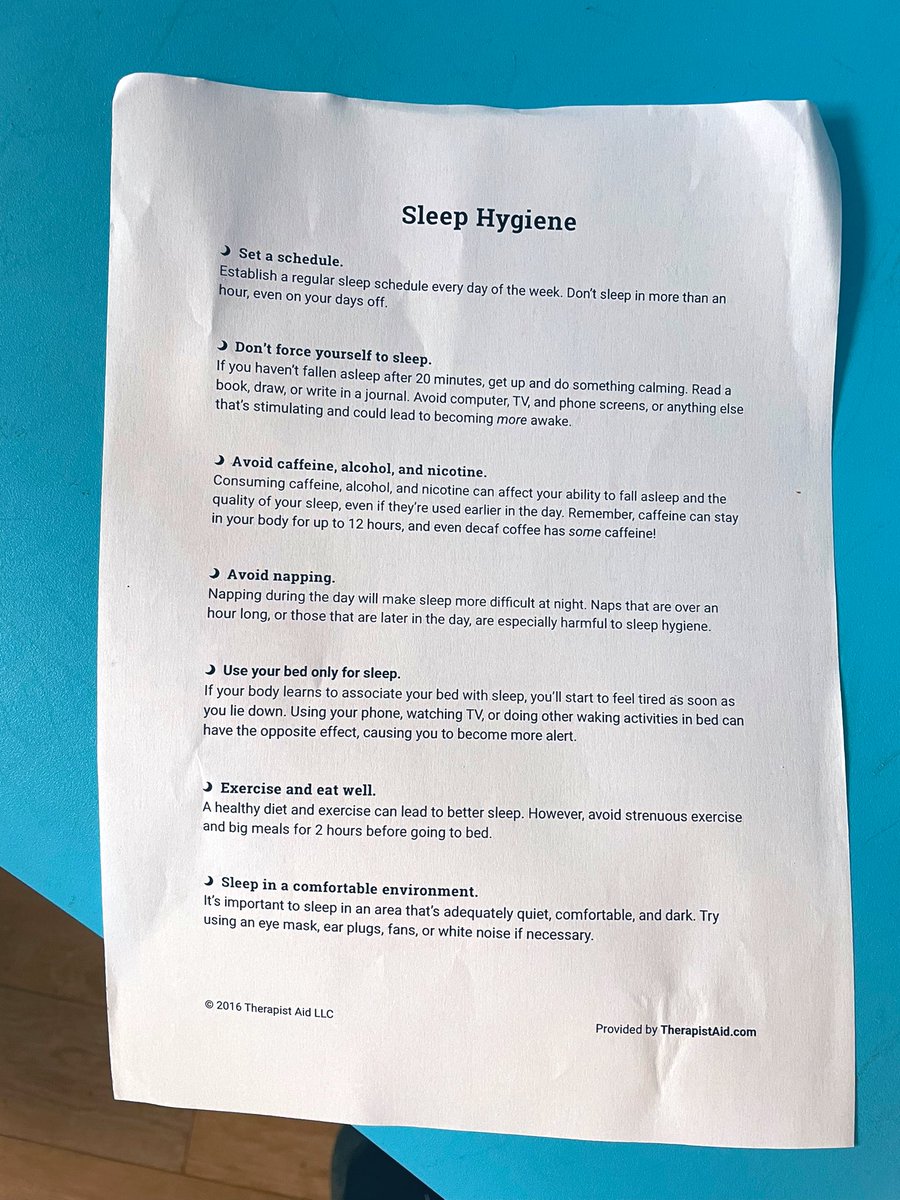 Sleep Hygiene

Set a schedule.
Establish a regular sleep schedule every day of the week. Don't sleep in more than an hour, even on your days off.

Don't force yourself to sleep.
If you haven't fallen asleep after 20 minutes, get up and do something calming. Read a book, draw, or write in a journal. Avoid computer, TV, and phone screens, or anything else that's stimulating and could lead to becoming more awake.

Avoid caffeine, alcohol, and nicotine.
Consuming caffeine, alcohol, and nicotine can affect your ability to fall asleep and the quality of your sleep, even if they're used earlier in the day. Remember, caffeine can stay in your body for up to 12 hours, and even decaf coffee has some caffeine!

Avoid napping.
Napping during the day will make sleep more difficult at night. Naps that are over an hour long, or those that are later in the day, are especially harmful to sleep hygiene.

Use your bed only for sleep.
If your body learns to associate your bed with sleep, you'll start to feel tired as soon as you lie down. Using your phone, watching TV, or doing other waking activities in bed can have the opposite effect, causing you to become more alert.

Exercise and eat well.
A healthy diet and exercise can lead to better sleep. However, avoid strenuous exercise and big meals for 2 hours before going to bed.

Sleep in a comfortable environment.
It's important to sleep in an area that's adequately quiet, comfortable, and dark. Try using an eye mask, ear plugs, fans, or white noise if necessary.

© 2016 Therapist Aid LLC

Provided by TherapistAid.com